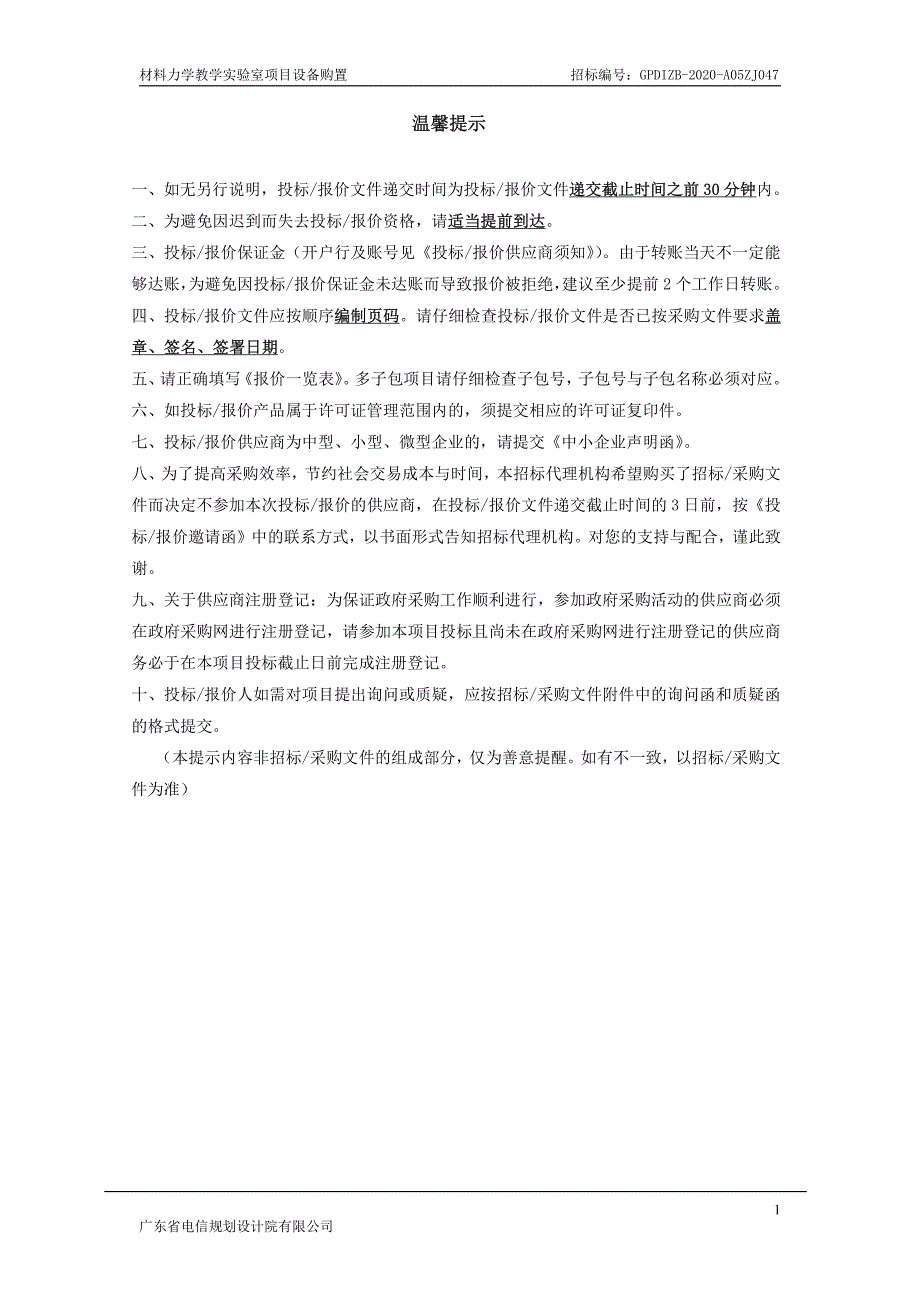 材料力学教学实验室项目设备购置

招标编号：GPDIZB-2020-A05ZJ047

温馨提示

一、如无另行说明，投标/报价文件递交时间为投标/报价文件递交截止时间之前 30 分钟内。

二、为避免因迟到而失去投标/报价资格，请适当提前到达。

三、投标/报价保证金（开户行及账号见《投标/报价供应商须知》）。由于转账当天不一定能够达账，为避免因投标/报价保证金未达账而导致报价被拒绝，建议至少提前 2 个工作日转账。

四、投标/报价文件应按顺序编制页码。请仔细检查投标/报价文件是否已按采购文件要求盖章、签名、签署日期。

五、请正确填写《报价一览表》。多子包项目请仔细检查子包号，子包号与子包名称必须对应。

六、如投标/报价产品属于许可证管理范围内的，须提交相应的许可证复印件。

七、投标/报价供应商为中型、小型、微型企业的，请提交《中小企业声明函》。

八、为了提高采购效率，节约社会交易成本与时间，本招标代理机构希望购买了招标/采购文件而决定不参加本次投标/报价的供应商，在投标/报价文件递交截止时间的 3 日前，按《投标/报价邀请函》中的联系方式，以书面形式告知招标代理机构。对您的支持与配合，谨此致谢。

九、关于供应商注册登记：为保证政府采购工作顺利进行，参加政府采购活动的供应商必须在政府采购网进行注册登记，请参加本项目投标且尚未在政府采购网进行注册登记的供应商务必于在本项目投标截止日前完成注册登记。

十、投标/报价人如需对项目提出询问或质疑，应按招标/采购文件附件中的询问函和质疑函的格式提交。

（本提示内容非招标/采购文件的组成部分，仅为善意提醒。如有不一致，以招标/采购文件为准）

1

广东省电信规划设计院有限公司